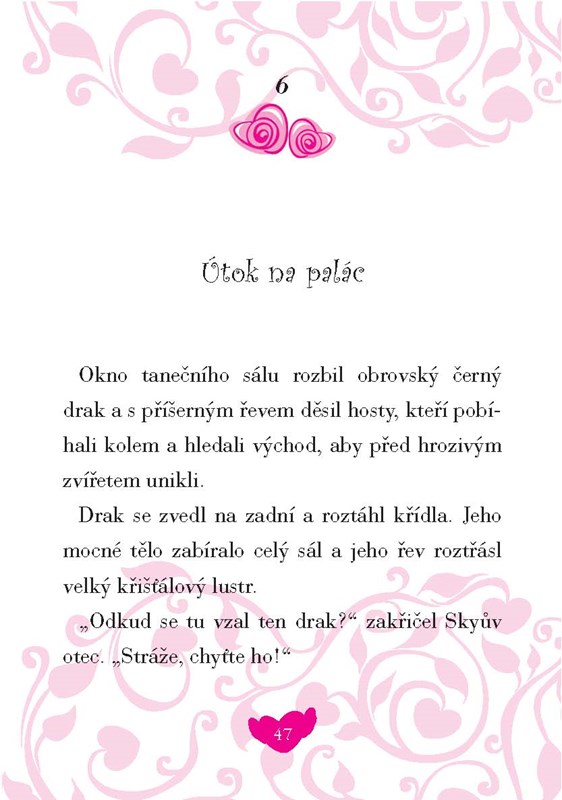 6

Útok na palác

Okno tanečního sálu rozbil obrovský černý drak a s příšerným řevem děsil hosty, kteří pobíhali kolem a hledali východ, aby před hrozivým zvířetem unikli.

Drak se zvedl na zadní a roztáhl křídla. Jeho mocné tělo zabíralo celý sál a jeho řev roztřásl velký křišťálový lustr.

„Odkud se tu vzal ten drak?“ zakřičel Skyův otec. „Stráže, chyťte ho!“

47